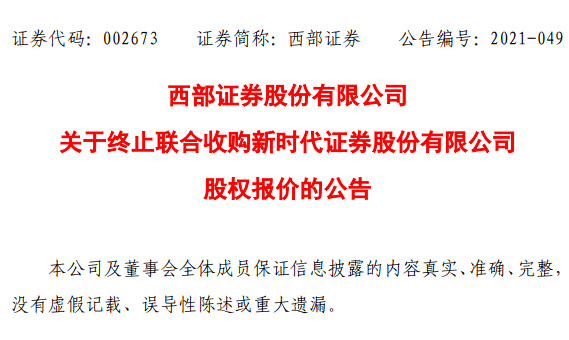 证券代码：002673　　证券简称：西部证券　　公告编号：2021-049

西部证券股份有限公司
关于终止联合收购新时代证券股份有限公司
股权报价的公告

本公司及董事会全体成员保证信息披露的内容真实、准确、完整，没有虚假记载、误导性陈述或重大遗漏。